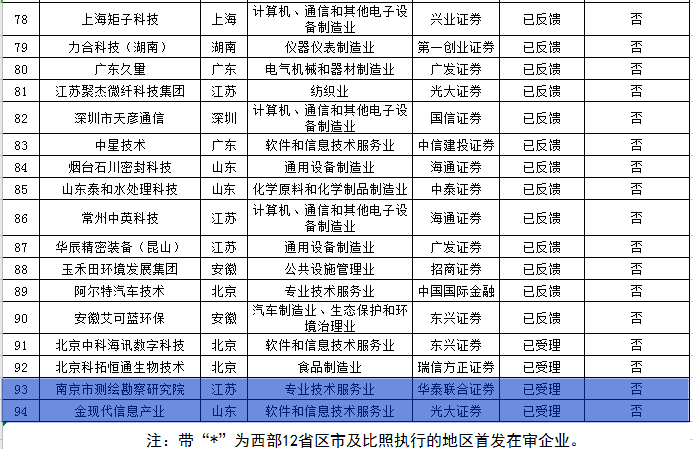 | 78 | 上海矩子科技 | 上海 | 计算机、通信和其他电子设备制造业 | 兴业证券 | 已反馈 | 否 |
|---|---|---|---|---|---|---|
| 79 | 力合科技（湖南） | 湖南 | 仪器仪表制造业 | 第一创业证券 | 已反馈 | 否 |
| 80 | 广东久量 | 广东 | 电气机械和器材制造业 | 广发证券 | 已反馈 | 否 |
| 81 | 江苏聚杰微纤科技集团 | 江苏 | 纺织业 | 光大证券 | 已反馈 | 否 |
| 82 | 深圳市天彦通信 | 深圳 | 计算机、通信和其他电子设备制造业 | 国信证券 | 已反馈 | 否 |
| 83 | 中星技术 | 广东 | 软件和信息技术服务业 | 中信建投证券 | 已反馈 | 否 |
| 84 | 烟台石川密封科技 | 山东 | 通用设备制造业 | 海通证券 | 已反馈 | 否 |
| 85 | 山东泰和水处理科技 | 山东 | 化学原料和化学制品制造业 | 中泰证券 | 已反馈 | 否 |
| 86 | 常州中英科技 | 江苏 | 计算机、通信和其他电子设备制造业 | 海通证券 | 已反馈 | 否 |
| 87 | 华辰精密装备（昆山） | 江苏 | 通用设备制造业 | 广发证券 | 已反馈 | 否 |
| 88 | 玉禾田环境发展集团 | 安徽 | 公共设施管理业 | 招商证券 | 已反馈 | 否 |
| 89 | 阿尔特汽车技术 | 北京 | 专业技术服务业 | 中国国际金融 | 已反馈 | 否 |
| 90 | 安徽艾可蓝环保 | 安徽 | 汽车制造业、生态保护和环境治理业 | 东兴证券 | 已反馈 | 否 |
| 91 | 北京中科海讯数字科技 | 北京 | 软件和信息技术服务业 | 东兴证券 | 已受理 | 否 |
| 92 | 北京科拓恒通生物技术 | 北京 | 食品制造业 | 瑞信方正证券 | 已受理 | 否 |
| 93 | 南京市测绘勘察研究院 | 江苏 | 专业技术服务业 | 华泰联合证券 | 已受理 | 否 |
| 94 | 金现代信息产业 | 山东 | 软件和信息技术服务业 | 光大证券 | 已受理 | 否 |

注：带“*”为西部12省区市及比照执行的地区首发在审企业。